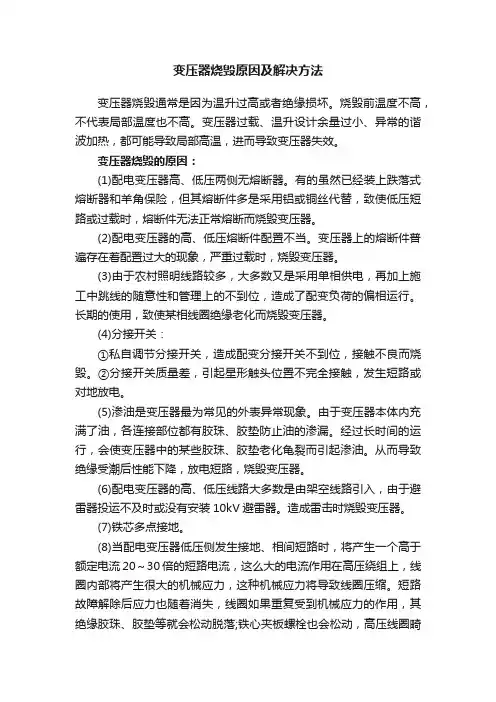 变压器烧毁原因及解决方法

变压器烧毁通常是因为温升过高或者绝缘损坏。烧毁前温度不高，不代表局部温度也不高。变压器过载、温升设计余量过小、异常的谐波加热，都可能导致局部高温，进而导致变压器失效。

变压器烧毁的原因：

(1)配电变压器高、低压两侧无熔断器。有的虽然已经装上跌落式熔断器和羊角保险，但其熔断件多是采用铝或铜丝代替，致使低压短路或过载时，熔断件无法正常熔断而烧毁变压器。

(2)配电变压器的高、低压熔断件配置不当。变压器上的熔断件普遍存在着配置过大的现象，严重过载时，烧毁变压器。

(3)由于农村照明线路较多，大多数又是采用单相供电，再加上施工中跳线的随意性和管理上的不到位，造成了配变负荷的偏相运行。长期的使用，致使某相线圈绝缘老化而烧毁变压器。

(4)分接开关：

①私自调节分接开关，造成配变分接开关不到位，接触不良而烧毁。②分接开关质量差，引起星形触头位置不完全接触，发生短路或对地放电。

(5)渗油是变压器最为常见的外表异常现象。由于变压器本体内充满了油，各连接部位都有胶珠、胶垫防止油的渗漏。经过长时间的运行，会使变压器中的某些胶珠、胶垫老化龟裂而引起渗油。从而导致绝缘受潮后性能下降，放电短路，烧毁变压器。

(6)配电变压器的高、低压线路大多数是由架空线路引入，由于避雷器投运不及时或没有安装 10kV 避雷器。造成雷击时烧毁变压器。

(7)铁芯多点接地。

(8)当配电变压器低压侧发生接地、相间短路时，将产生一个高于额定电流 20～30 倍的短路电流，这么大的电流作用在高压绕组上，线圈内部将产生很大的机械应力，这种机械应力将导致线圈压缩。短路故障解除后应力也随着消失，线圈如果重复受到机械应力的作用，其绝缘胶珠、胶垫等就会松动脱落;铁心夹板螺栓也会松动，高压线圈畸